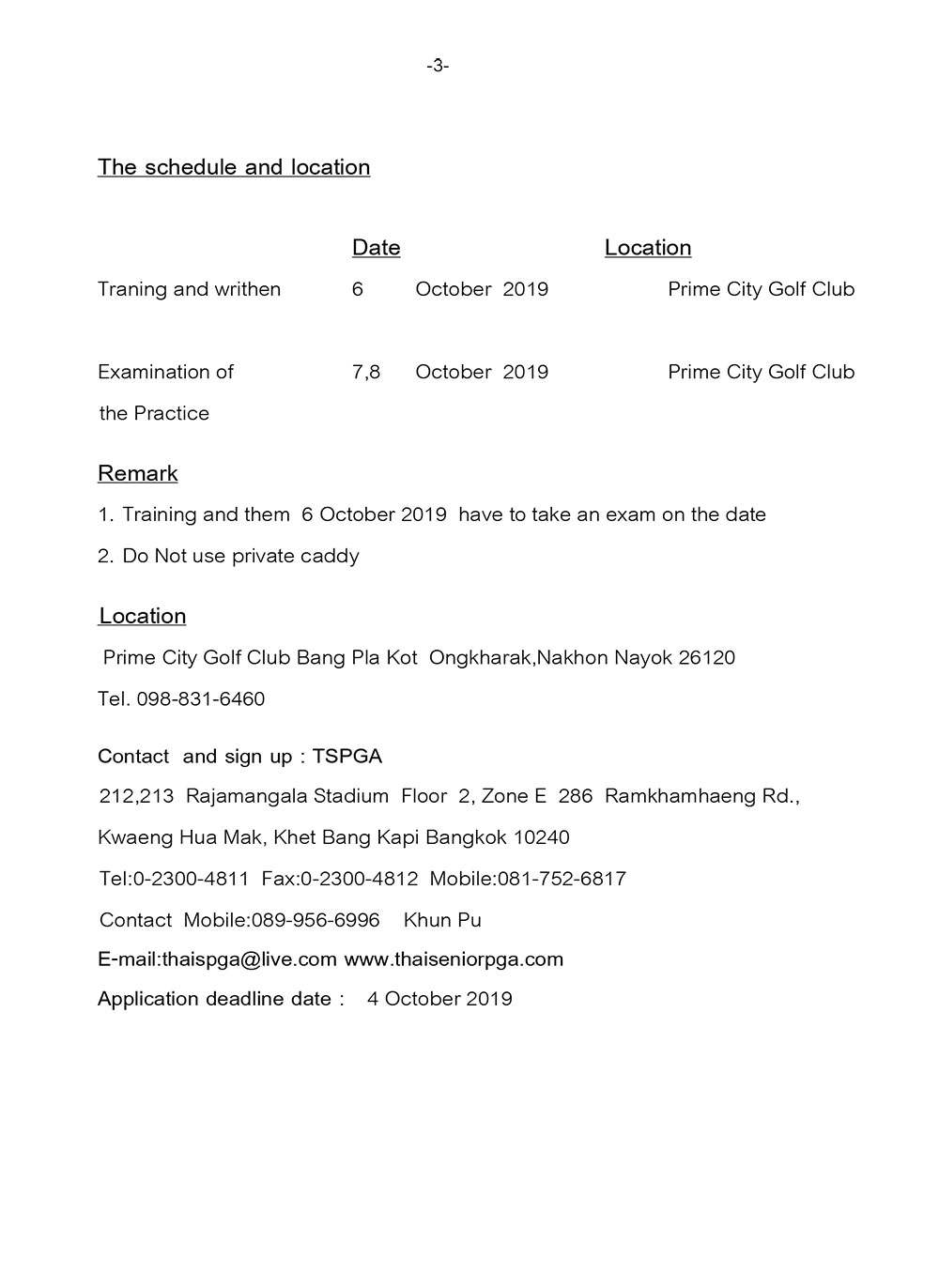 -3-

The schedule and location

| | Date | Location |
|---|---|---|
| Traning and writhen | 6 October 2019 | Prime City Golf Club |
| Examination of the Practice | 7,8 October 2019 | Prime City Golf Club |

Remark

1. Training and them 6 October 2019 have to take an exam on the date

2. Do Not use private caddy

Location

Prime City Golf Club Bang Pla Kot Ongkharak,Nakhon Nayok 26120

Tel. 098-831-6460

Contact and sign up : TSPGA

212,213 Rajamangala Stadium Floor 2, Zone E 286 Ramkhamhaeng Rd.,

Kwaeng Hua Mak, Khet Bang Kapi Bangkok 10240

Tel:0-2300-4811 Fax:0-2300-4812 Mobile:081-752-6817

Contact Mobile:089-956-6996 Khun Pu

E-mail:thaispga@live.com www.thaiseniorpga.com

Application deadline date : 4 October 2019